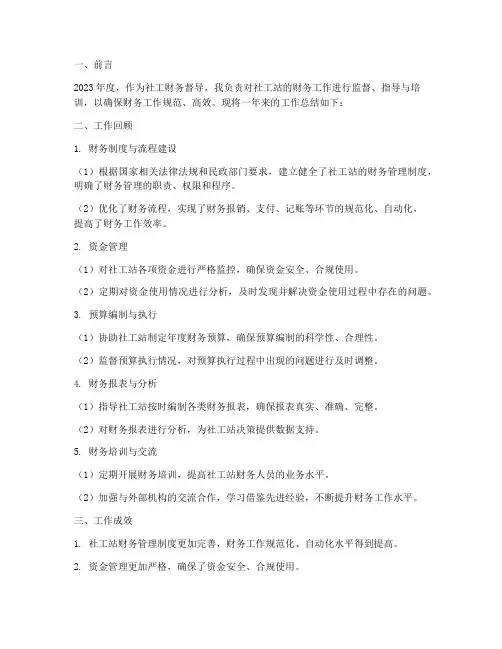 一、前言

2023年度，作为社工财务督导，我负责对社工站的财务工作进行监督、指导与培训，以确保财务工作规范、高效。现将一年来的工作总结如下：

二、工作回顾

1. 财务制度与流程建设

（1）根据国家相关法律法规和民政部门要求，建立健全了社工站的财务管理制度，明确了财务管理的职责、权限和程序。

（2）优化了财务流程，实现了财务报销、支付、记账等环节的规范化、自动化，提高了财务工作效率。

2. 资金管理

（1）对社工站各项资金进行严格监控，确保资金安全、合规使用。

（2）定期对资金使用情况进行分析，及时发现并解决资金使用过程中存在的问题。

3. 预算编制与执行

（1）协助社工站制定年度财务预算，确保预算编制的科学性、合理性。

（2）监督预算执行情况，对预算执行过程中出现的问题进行及时调整。

4. 财务报表与分析

（1）指导社工站按时编制各类财务报表，确保报表真实、准确、完整。

（2）对财务报表进行分析，为社工站决策提供数据支持。

5. 财务培训与交流

（1）定期开展财务培训，提高社工站财务人员的业务水平。

（2）加强与外部机构的交流合作，学习借鉴先进经验，不断提升财务工作水平。

三、工作成效

1. 社工站财务管理制度更加完善，财务工作规范化、自动化水平得到提高。

2. 资金管理更加严格，确保了资金安全、合规使用。